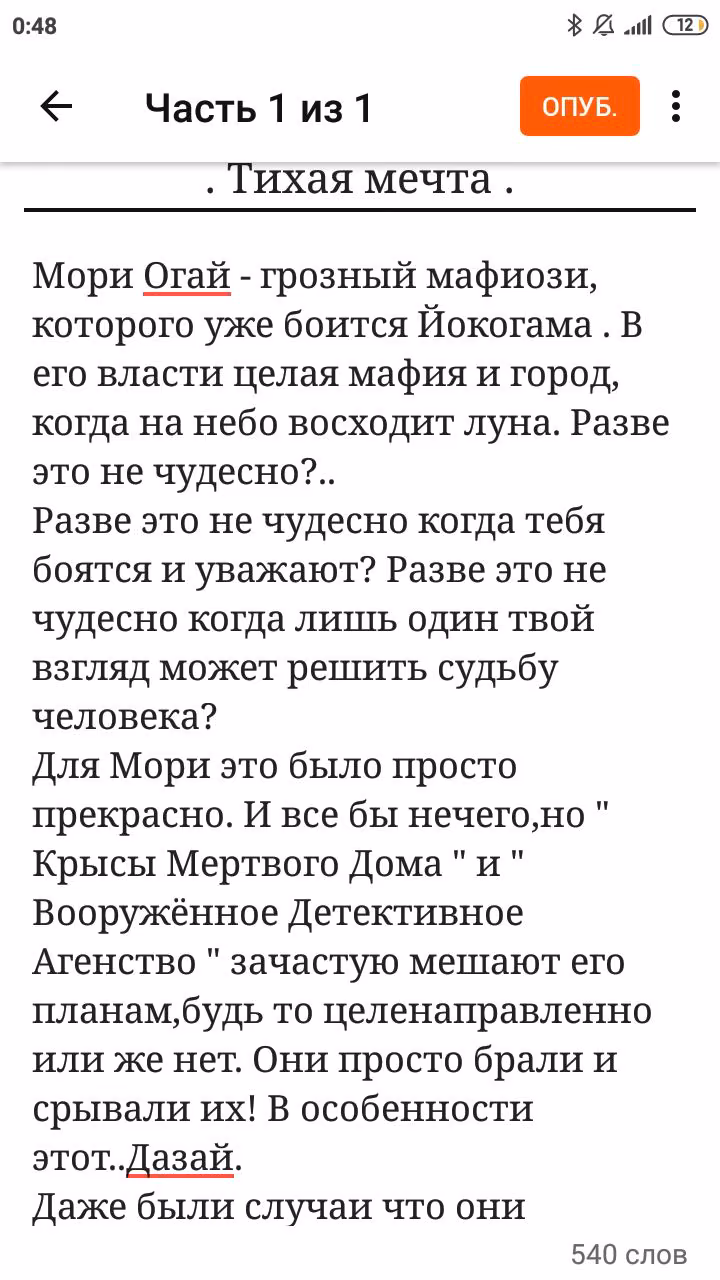 0:48

12

Часть 1 из 1

ОПУБ.

. Тихая мечта .

Мори Огай - грозный мафиози, которого уже боится Йокогама . В его власти целая мафия и город, когда на небо восходит луна. Разве это не чудесно?..
Разве это не чудесно когда тебя боятся и уважают? Разве это не чудесно когда лишь один твой взгляд может решить судьбу человека?
Для Мори это было просто прекрасно. И все бы нечего,но " Крысы Мертвого Дома " и " Вооружённое Детективное Агенство " зачастую мешают его планам,будь то целенаправленно или же нет. Они просто брали и срывали их! В особенности этот..Дазай.
Даже были случаи что они

540 слов